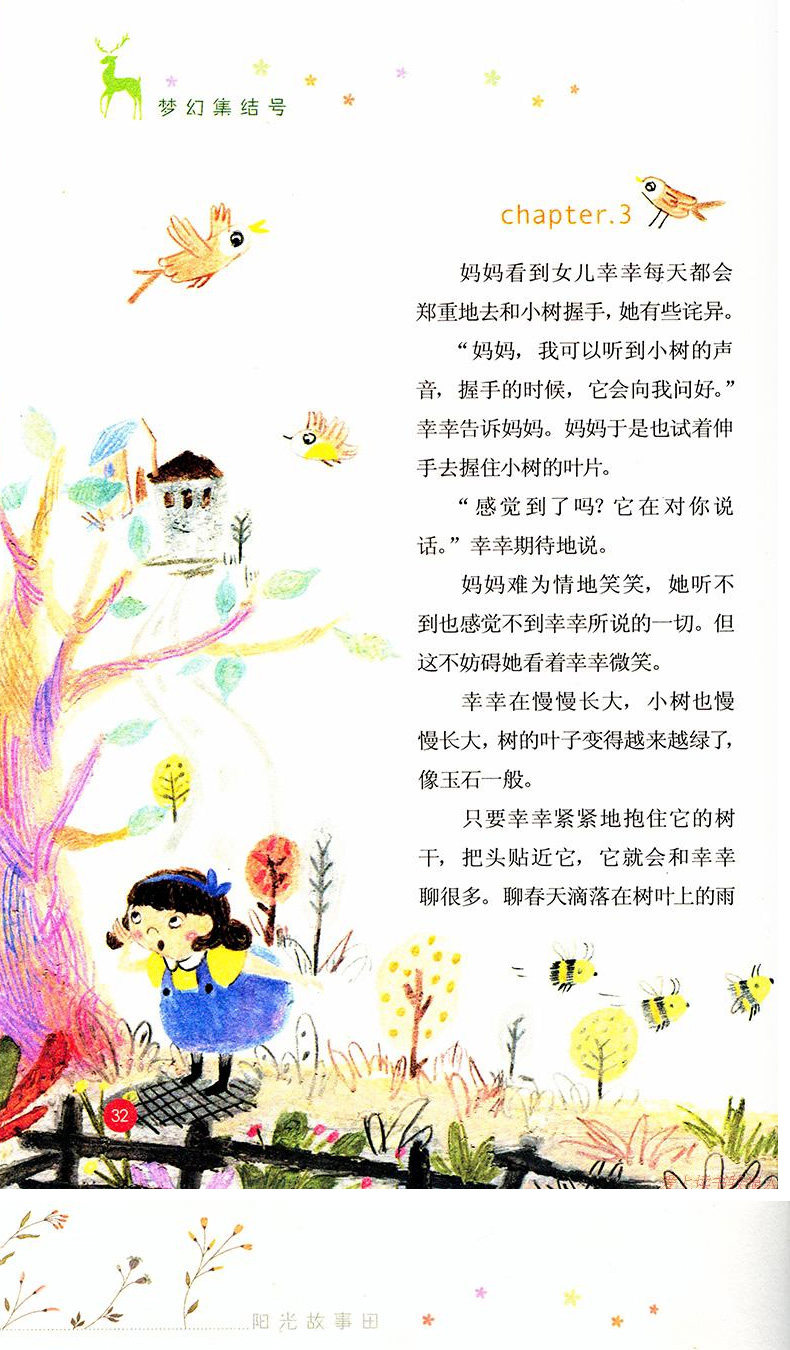 梦幻集结号

chapter.3

妈妈看到女儿幸幸每天都会郑重地去和小树握手，她有些诧异。

“妈妈，我可以听到小树的声音，握手的时候，它会向我问好。”幸幸告诉妈妈。妈妈于是也试着伸手去握住小树的叶片。

“感觉到了吗？它在对你说话。”幸幸期待地说。

妈妈难为情地笑笑，她听不到也感觉不到幸幸所说的一切。但这不妨碍她看着幸幸微笑。

幸幸在慢慢长大，小树也慢慢长大，树的叶子变得越来越绿了，像玉石一般。

只要幸幸紧紧地抱住它的树干，把头贴近它，它就会和幸幸聊很多。聊春天滴落在树叶上的雨

32

阳光故事田